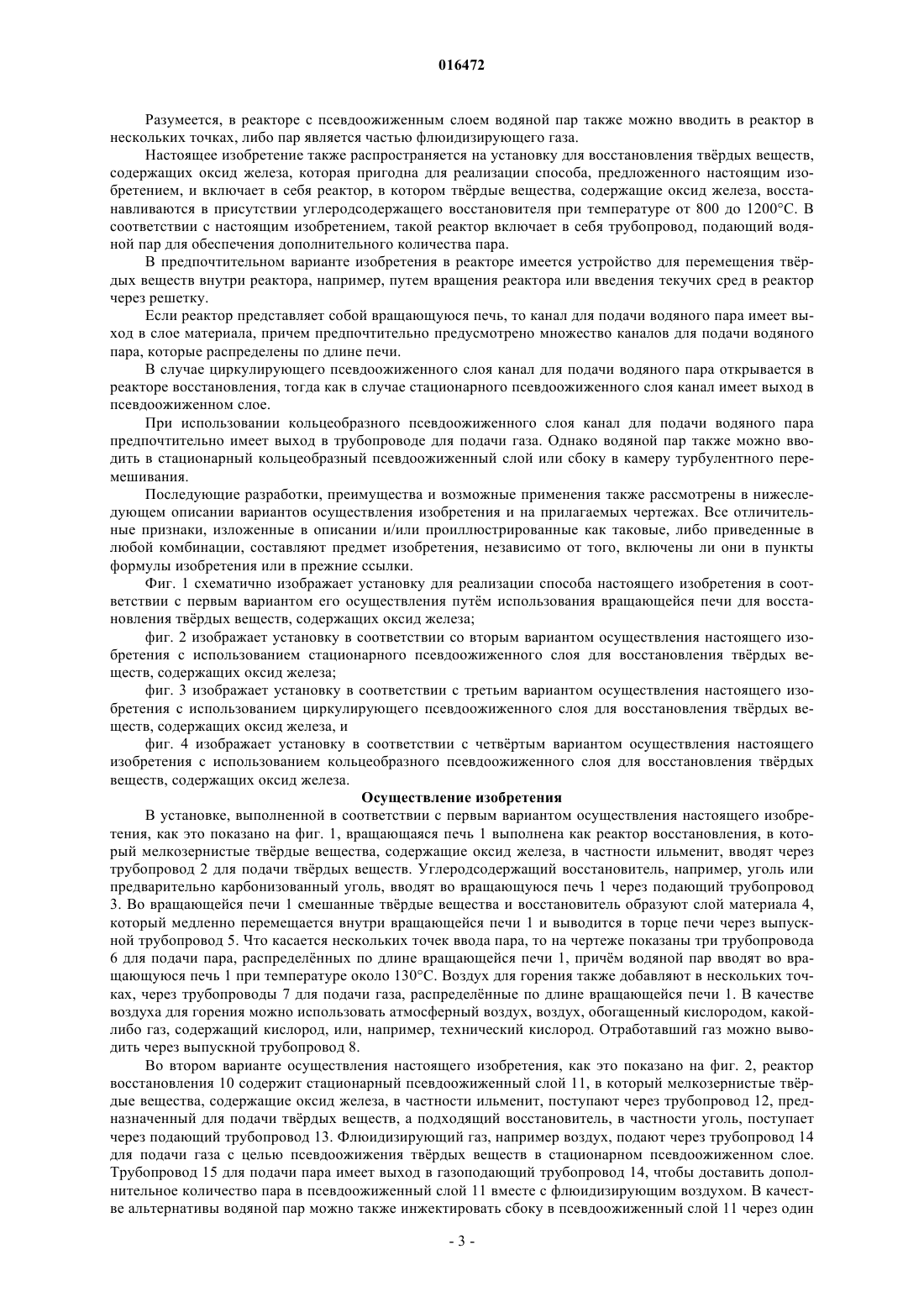 016472

Разумеется, в реакторе с псевдоожиженным слоем водяной пар также можно вводить в реактор в нескольких точках, либо пар является частью флюидизирующего газа.

Настоящее изобретение также распространяется на установку для восстановления твёрдых веществ, содержащих оксид железа, которая пригодна для реализации способа, предложенного настоящим изобретением, и включает в себя реактор, в котором твёрдые вещества, содержащие оксид железа, восстанавливаются в присутствии углеродсодержащего восстановителя при температуре от 800 до 1200°C. В соответствии с настоящим изобретением, такой реактор включает в себя трубопровод, подающий водяной пар для обеспечения дополнительного количества пара.

В предпочтительном варианте изобретения в реакторе имеется устройство для перемещения твёрдых веществ внутри реактора, например, путем вращения реактора или введения текучих сред в реактор через решетку.

Если реактор представляет собой вращающуюся печь, то канал для подачи водяного пара имеет выход в слое материала, причем предпочтительно предусмотрено множество каналов для подачи водяного пара, которые распределены по длине печи.

В случае циркулирующего псевдоожиженного слоя канал для подачи водяного пара открывается в реакторе восстановления, тогда как в случае стационарного псевдоожиженного слоя канал имеет выход в псевдоожиженном слое.

При использовании кольцеобразного псевдоожиженного слоя канал для подачи водяного пара предпочтительно имеет выход в трубопроводе для подачи газа. Однако водяной пар также можно вводить в стационарный кольцеобразный псевдоожиженный слой или сбоку в камеру турбулентного перемешивания.

Последующие разработки, преимущества и возможные применения также рассмотрены в нижеследующем описании вариантов осуществления изобретения и на прилагаемых чертежах. Все отличительные признаки, изложенные в описании и/или проиллюстрированные как таковые, либо приведенные в любой комбинации, составляют предмет изобретения, независимо от того, включены ли они в пункты формулы изобретения или в прежние ссылки.

Фиг. 1 схематично изображает установку для реализации способа настоящего изобретения в соответствии с первым вариантом его осуществления путём использования вращающейся печи для восстановления твёрдых веществ, содержащих оксид железа;

фиг. 2 изображает установку в соответствии со вторым вариантом осуществления настоящего изобретения с использованием стационарного псевдоожиженного слоя для восстановления твёрдых веществ, содержащих оксид железа;

фиг. 3 изображает установку в соответствии с третьим вариантом осуществления настоящего изобретения с использованием циркулирующего псевдоожиженного слоя для восстановления твёрдых веществ, содержащих оксид железа, и

фиг. 4 изображает установку в соответствии с четвёртым вариантом осуществления настоящего изобретения с использованием кольцеобразного псевдоожиженного слоя для восстановления твёрдых веществ, содержащих оксид железа.

Осуществление изобретения

В установке, выполненной в соответствии с первым вариантом осуществления настоящего изобретения, как это показано на фиг. 1, вращающаяся печь 1 выполнена как реактор восстановления, в который мелкозернистые твёрдые вещества, содержащие оксид железа, в частности ильменит, вводят через трубопровод 2 для подачи твёрдых веществ. Углеродсодержащий восстановитель, например, уголь или предварительно карбонизованный уголь, вводят во вращающуюся печь 1 через подающий трубопровод 3. Во вращающейся печи 1 смешанные твёрдые вещества и восстановитель образуют слой материала 4, который медленно перемещается внутри вращающейся печи 1 и выводится в торце печи через выпускной трубопровод 5. Что касается нескольких точек ввода пара, то на чертеже показаны три трубопровода 6 для подачи пара, распределённых по длине вращающейся печи 1, причём водяной пар вводят во вращающуюся печь 1 при температуре около 130°C. Воздух для горения также добавляют в нескольких точках, через трубопроводы 7 для подачи газа, распределённые по длине вращающейся печи 1. В качестве воздуха для горения можно использовать атмосферный воздух, воздух, обогащенный кислородом, какой-либо газ, содержащий кислород, или, например, технический кислород. Отработавший газ можно выводить через выпускной трубопровод 8.

Во втором варианте осуществления настоящего изобретения, как это показано на фиг. 2, реактор восстановления 10 содержит стационарный псевдоожиженный слой 11, в который мелкозернистые твёрдые вещества, содержащие оксид железа, в частности ильменит, поступают через трубопровод 12, предназначенный для подачи твёрдых веществ, а подходящий восстановитель, в частности уголь, поступает через подающий трубопровод 13. Флюидизирующий газ, например воздух, подают через трубопровод 14 для подачи газа с целью псевдоожижения твёрдых веществ в стационарном псевдоожиженном слое. Трубопровод 15 для подачи пара имеет выход в газоподающий трубопровод 14, чтобы доставить дополнительное количество пара в псевдоожиженный слой 11 вместе с флюидизирующим воздухом. В качестве альтернативы водяной пар можно также инжектировать сбоку в псевдоожиженный слой 11 через один

- 3 -